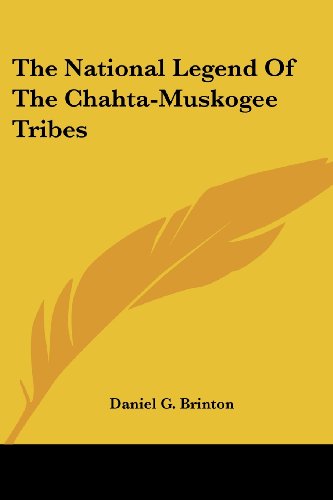 The National Legend Of The Chahta-Muskogee Tribes

Daniel G. Brinton